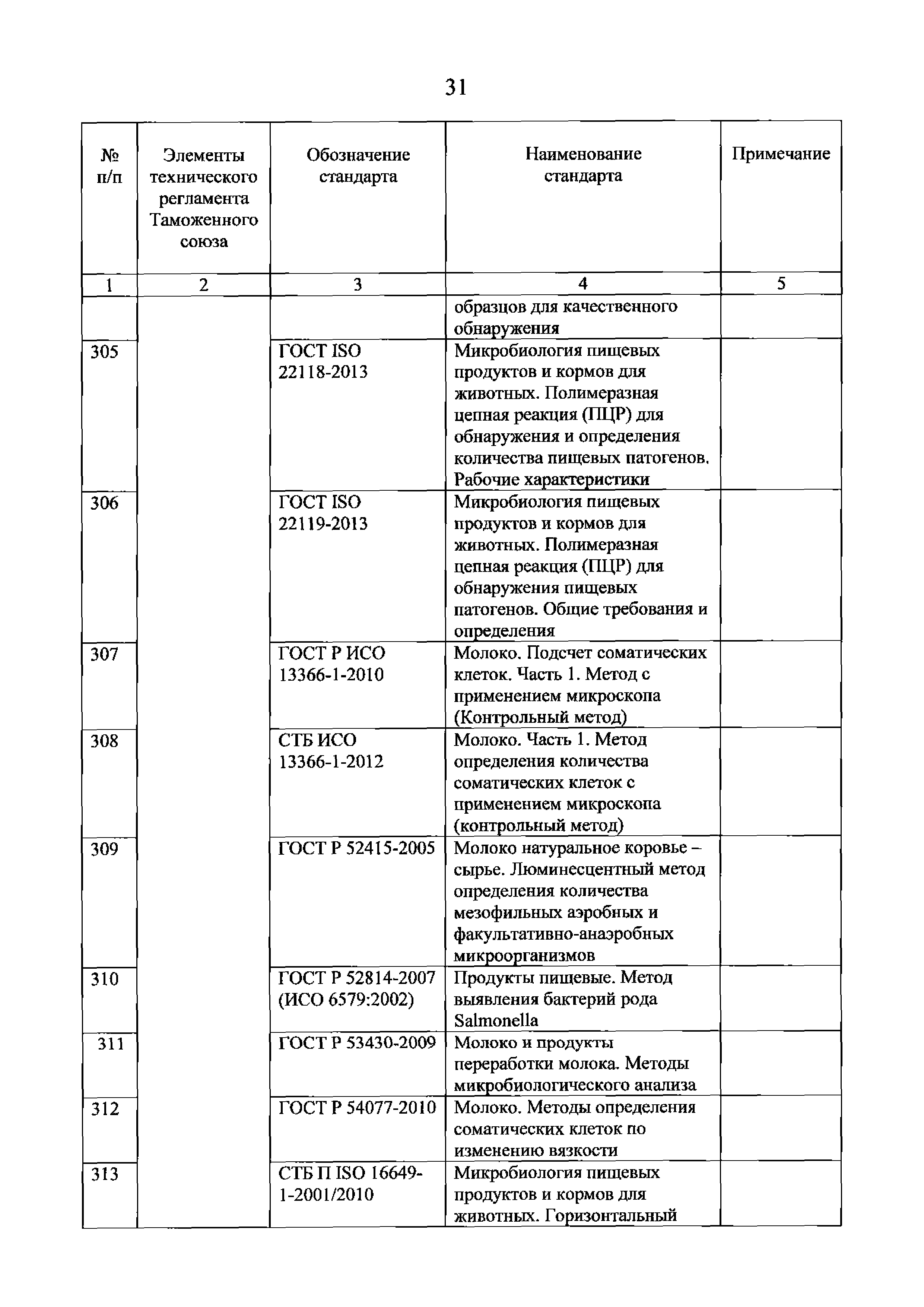 31

| № п/п | Элементы технического регламента Таможенного союза | Обозначение стандарта | Наименование стандарта | Примечание |
|---|---|---|---|---|
| 1 | 2 | 3 | 4 | 5 |
| | | | образцов для качественного обнаружения | |
| 305 | | ГОСТ ISO 22118-2013 | Микробиология пищевых продуктов и кормов для животных. Полимеразная цепная реакция (ПЦР) для обнаружения и определения количества пищевых патогенов. Рабочие характеристики | |
| 306 | | ГОСТ ISO 22119-2013 | Микробиология пищевых продуктов и кормов для животных. Полимеразная цепная реакция (ПЦР) для обнаружения пищевых патогенов. Общие требования и определения | |
| 307 | | ГОСТ Р ИСО 13366-1-2010 | Молоко. Подсчет соматических клеток. Часть 1. Метод с применением микроскопа (Контрольный метод) | |
| 308 | | СТБ ИСО 13366-1-2012 | Молоко. Часть 1. Метод определения количества соматических клеток с применением микроскопа (контрольный метод) | |
| 309 | | ГОСТ Р 52415-2005 | Молоко натуральное коровье – сырье. Люминесцентный метод определения количества мезофильных аэробных и факультативно-анаэробных микроорганизмов | |
| 310 | | ГОСТ Р 52814-2007 (ИСО 6579:2002) | Продукты пищевые. Метод выявления бактерий рода Salmonella | |
| 311 | | ГОСТ Р 53430-2009 | Молоко и продукты переработки молока. Методы микробиологического анализа | |
| 312 | | ГОСТ Р 54077-2010 | Молоко. Методы определения соматических клеток по изменению вязкости | |
| 313 | | СТБ П ISO 16649-1-2001/2010 | Микробиология пищевых продуктов и кормов для животных. Горизонтальный | |